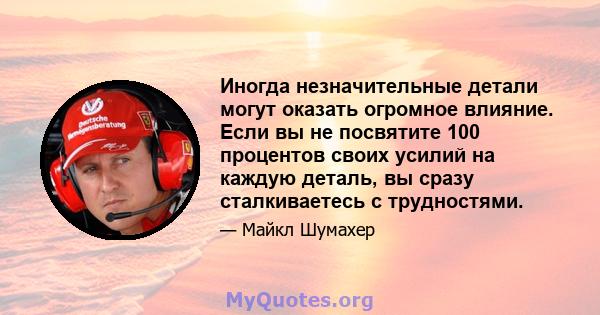 Deutsche Vermögensberatung

Иногда незначительные детали могут оказать огромное влияние. Если вы не посвятите 100 процентов своих усилий на каждую деталь, вы сразу сталкиваетесь с трудностями.

— Майкл Шумахер

MyQuotes.org